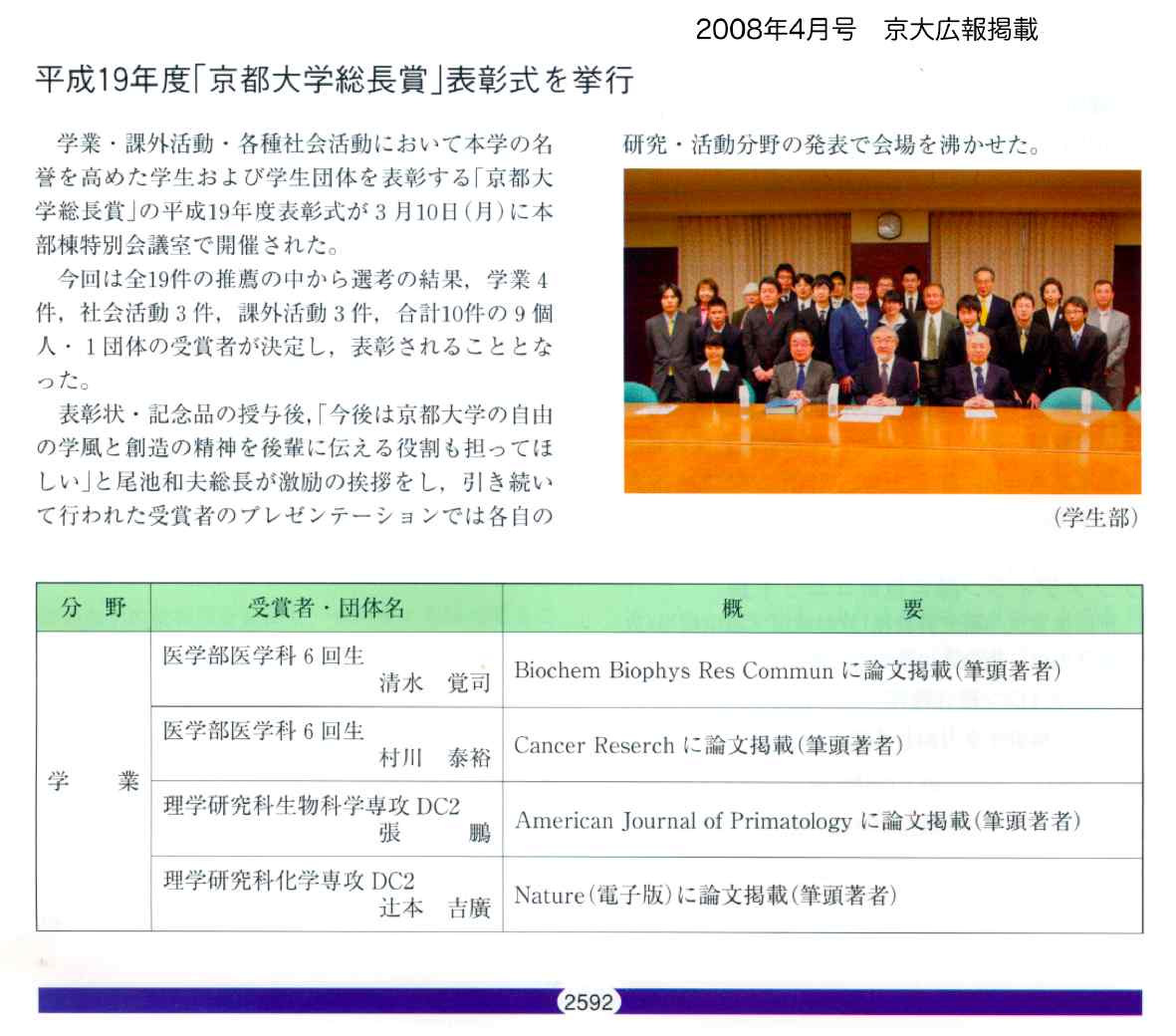 2008年4月号　京大広報掲載

平成19年度「京都大学総長賞」表彰式を挙行

学業・課外活動・各種社会活動において本学の名誉を高めた学生および学生団体を表彰する「京都大学総長賞」の平成19年度表彰式が３月10日（月）に本部棟特別会議室で開催された。

今回は全19件の推薦の中から選考の結果，学業４件，社会活動３件，課外活動３件，合計10件の９個人・１団体の受賞者が決定し，表彰されることとなった。

表彰状・記念品の授与後，「今後は京都大学の自由の学風と創造の精神を後輩に伝える役割も担ってほしい」と尾池和夫総長が激励の挨拶をし，引き続いて行われた受賞者のプレゼンテーションでは各自の研究・活動分野の発表で会場を沸かせた。

（学生部）

| 分　野 | 受賞者・団体名 | 概　　要 |
|---|---|---|
| 学　業 | 医学部医学科６回生 清水　覚司 | Biochem Biophys Res Commun に論文掲載（筆頭著者） |
| | 医学部医学科６回生 村川　泰裕 | Cancer Reserch に論文掲載（筆頭著者） |
| | 理学研究科生物科学専攻 DC2 張　鵬 | American Journal of Primatology に論文掲載（筆頭著者） |
| | 理学研究科化学専攻 DC2 辻本　吉廣 | Nature（電子版）に論文掲載（筆頭著者） |

2592